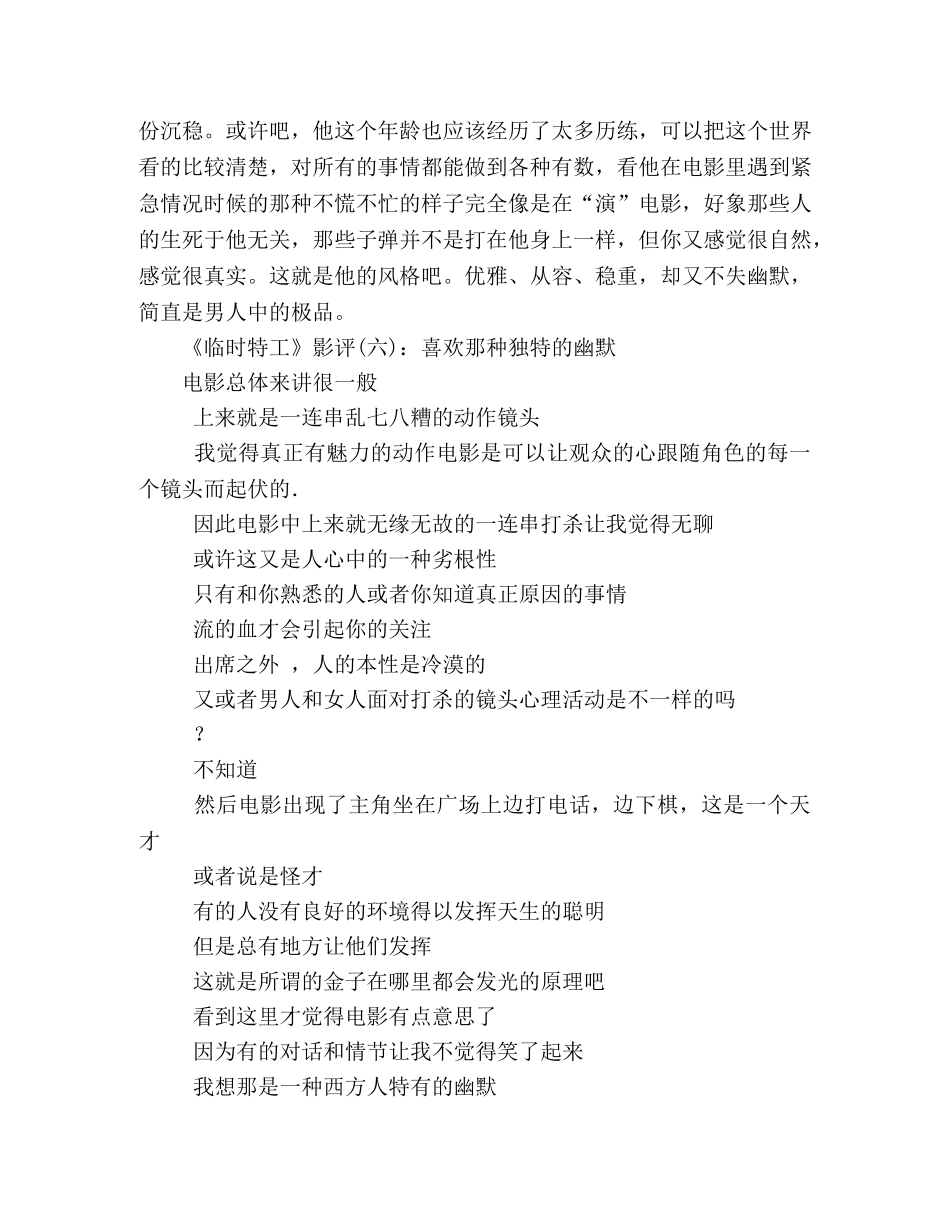 份沉稳。或许吧，他这个年龄也应该经历了太多历练，可以把这个世界看的比较清楚，对所有的事情都能做到各种有数，看他在电影里遇到紧急情况时候的那种不慌不忙的样子完全像是在“演”电影，好象那些人的生死于他无关，那些子弹并不是打在他身上一样，但你又感觉很自然，感觉很真实。这就是他的风格吧。优雅、从容、稳重，却又不失幽默，简直是男人中的极品。

《临时特工》影评(六)：喜欢那种独特的幽默

电影总体来讲很一般

上来就是一连串乱七八糟的动作镜头

我觉得真正有魅力的动作电影是可以让观众的心跟随角色的每一个镜头而起伏的.

因此电影中上来就无缘无故的一连串打杀让我觉得无聊

或许这又是人心中的一种劣根性

只有和你熟悉的人或者你知道真正原因的事情

流的血才会引起你的关注

出席之外 ，人的本性是冷漠的

又或者男人和女人面对打杀的镜头心理活动是不一样的吗

？

不知道

然后电影出现了主角坐在广场上边打电话，边下棋，这是一个天才

或者说是怪才

有的人没有良好的环境得以发挥天生的聪明

但是总有地方让他们发挥

这就是所谓的金子在哪里都会发光的原理吧

看到这里才觉得电影有点意思了

因为有的对话和情节让我不觉得笑了起来

我想那是一种西方人特有的幽默